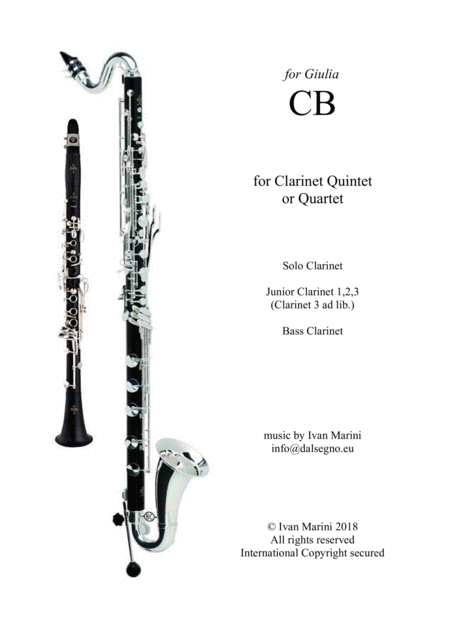 for Giulia

CB

for Clarinet Quintet
or Quartet

Solo Clarinet

Junior Clarinet 1,2,3
(Clarinet 3 ad lib.)

Bass Clarinet

music by Ivan Marini
info@dalsegno.eu

© Ivan Marini 2018
All rights reserved
International Copyright secured